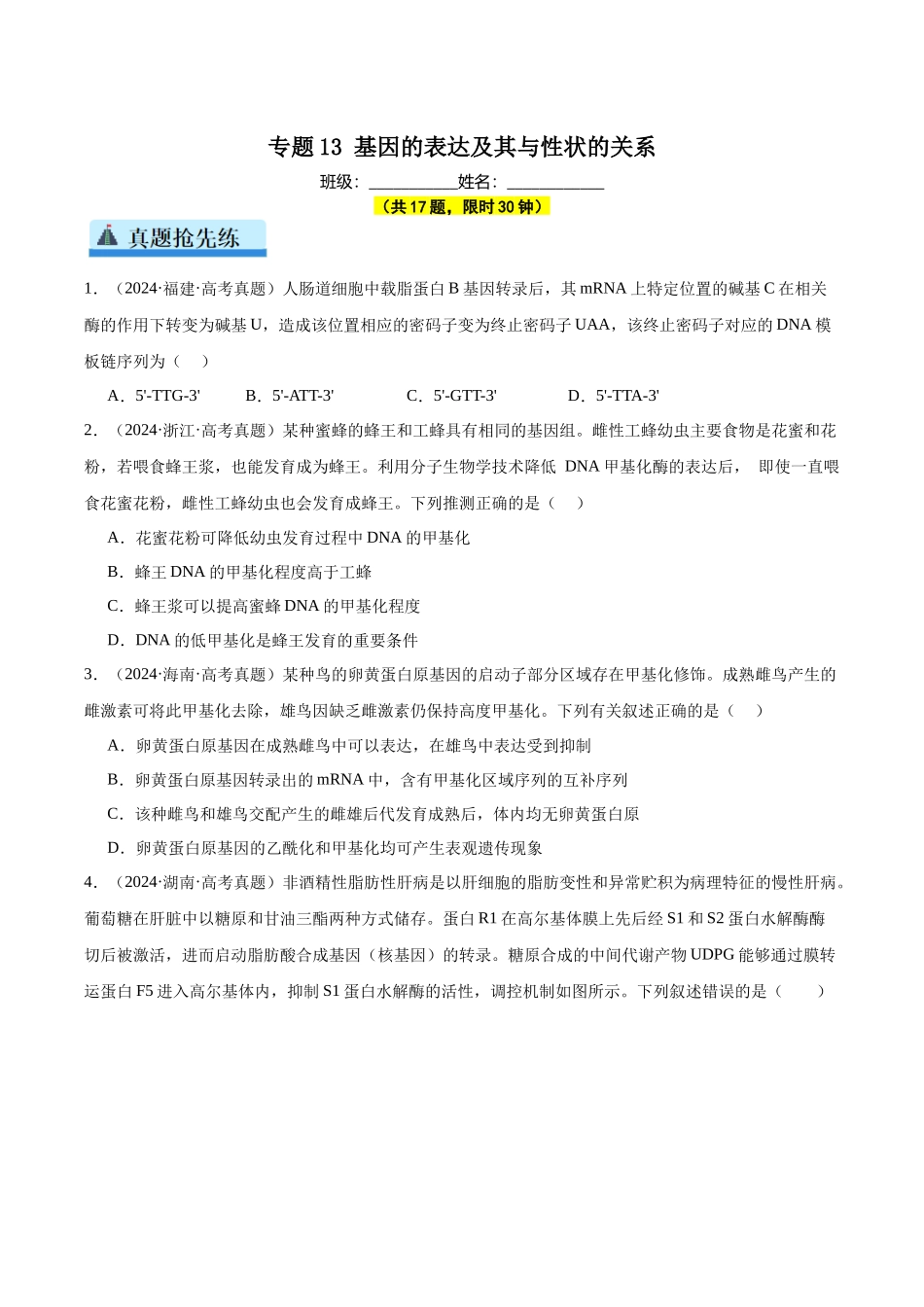 专题13 基因的表达及其与性状的关系

班级：____姓名：____

（共17题，限时30钟）

真题抢先练

1．（2024·福建·高考真题）人肠道细胞中载脂蛋白B基因转录后，其mRNA上特定位置的碱基C在相关酶的作用下转变为碱基U，造成该位置相应的密码子变为终止密码子UAA，该终止密码子对应的DNA模板链序列为（　）

A．5'-TTG-3'　B．5'-ATT-3'　C．5'-GTT-3'　D．5'-TTA-3'

2．（2024·浙江·高考真题）某种蜜蜂的蜂王和工蜂具有相同的基因组。雌性工蜂幼虫主要食物是花蜜和花粉，若喂食蜂王浆，也能发育成为蜂王。利用分子生物学技术降低DNA甲基化酶的表达后，即使一直喂食花蜜花粉，雌性工蜂幼虫也会发育成蜂王。下列推测正确的是（　）

A．花蜜花粉可降低幼虫发育过程中DNA的甲基化

B．蜂王DNA的甲基化程度高于工蜂

C．蜂王浆可以提高蜜蜂DNA的甲基化程度

D．DNA的低甲基化是蜂王发育的重要条件

3．（2024·海南·高考真题）某种鸟的卵黄蛋白原基因的启动子部分区域存在甲基化修饰。成熟雌鸟产生的雌激素可将此甲基化去除，雄鸟因缺乏雌激素仍保持高度甲基化。下列有关叙述正确的是（　）

A．卵黄蛋白原基因在成熟雌鸟中可以表达，在雄鸟中表达受到抑制

B．卵黄蛋白原基因转录出的mRNA中，含有甲基化区域序列的互补序列

C．该种雌鸟和雄鸟交配产生的雌雄后代发育成熟后，体内均无卵黄蛋白原

D．卵黄蛋白原基因的乙酰化和甲基化均可产生表观遗传现象

4．（2024·湖南·高考真题）非酒精性脂肪性肝病是以肝细胞的脂肪变性和异常贮积为病理特征的慢性肝病。葡萄糖在肝脏中以糖原和甘油三酯两种方式储存。蛋白R1在高尔基体膜上先后经S1和S2蛋白水解酶酶切后被激活，进而启动脂肪酸合成基因（核基因）的转录。糖原合成的中间代谢产物UDPG能够通过膜转运蛋白F5进入高尔基体内，抑制S1蛋白水解酶的活性，调控机制如图所示。下列叙述错误的是（　）